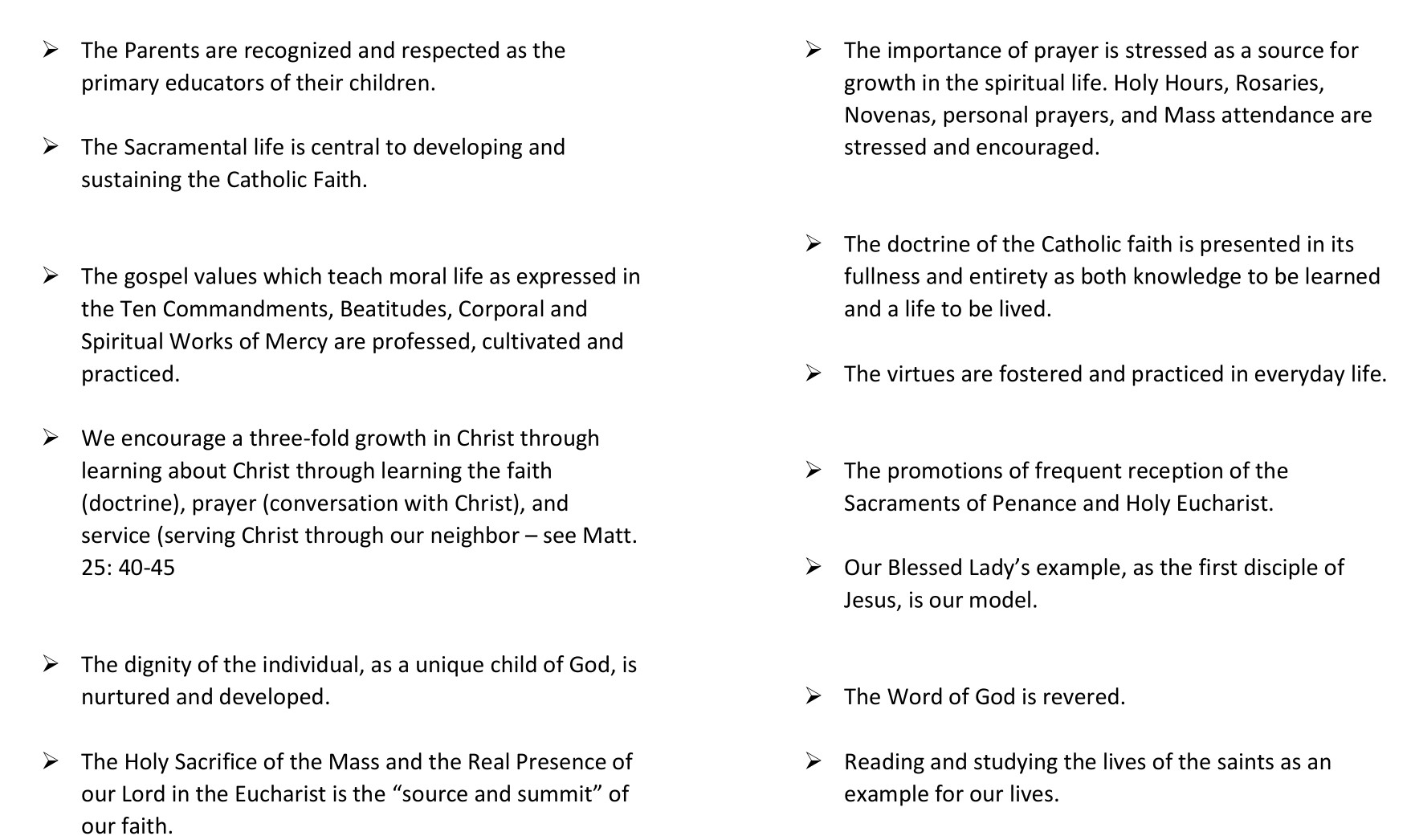 ➢ The Parents are recognized and respected as the primary educators of their children.

➢ The Sacramental life is central to developing and sustaining the Catholic Faith.

➢ The gospel values which teach moral life as expressed in the Ten Commandments, Beatitudes, Corporal and Spiritual Works of Mercy are professed, cultivated and practiced.

➢ We encourage a three-fold growth in Christ through learning about Christ through learning the faith (doctrine), prayer (conversation with Christ), and service (serving Christ through our neighbor – see Matt. 25: 40-45

➢ The dignity of the individual, as a unique child of God, is nurtured and developed.

➢ The Holy Sacrifice of the Mass and the Real Presence of our Lord in the Eucharist is the “source and summit” of our faith.

➢ The importance of prayer is stressed as a source for growth in the spiritual life. Holy Hours, Rosaries, Novenas, personal prayers, and Mass attendance are stressed and encouraged.

➢ The doctrine of the Catholic faith is presented in its fullness and entirety as both knowledge to be learned and a life to be lived.

➢ The virtues are fostered and practiced in everyday life.

➢ The promotions of frequent reception of the Sacraments of Penance and Holy Eucharist.

➢ Our Blessed Lady’s example, as the first disciple of Jesus, is our model.

➢ The Word of God is revered.

➢ Reading and studying the lives of the saints as an example for our lives.